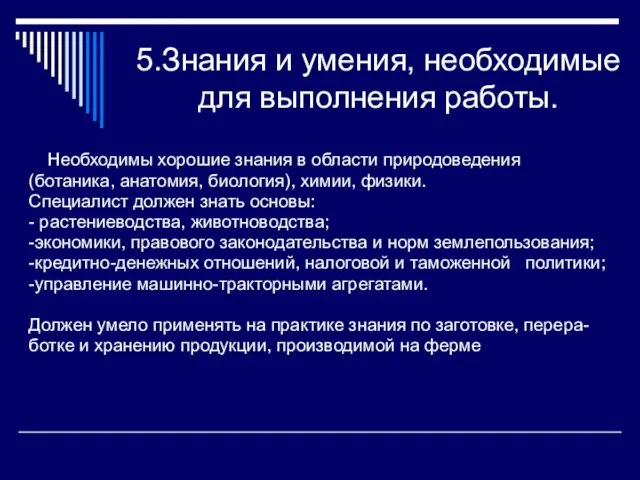 5.Знания и умения, необходимые для выполнения работы.

Необходимы хорошие знания в области природоведения (ботаника, анатомия, биология), химии, физики.
Специалист должен знать основы:
- растениеводства, животноводства;
-экономики, правового законодательства и норм землепользования;
-кредитно-денежных отношений, налоговой и таможенной политики;
-управление машинно-тракторными агрегатами.

Должен умело применять на практике знания по заготовке, переработке и хранению продукции, производимой на ферме